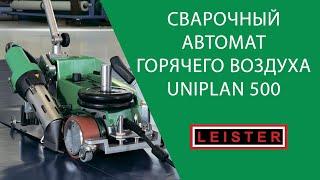 СВАРОЧНЫЙ АВТОМАТ ГОРЯЧЕГО ВОЗДУХА UNIPLAN 500

LEISTER